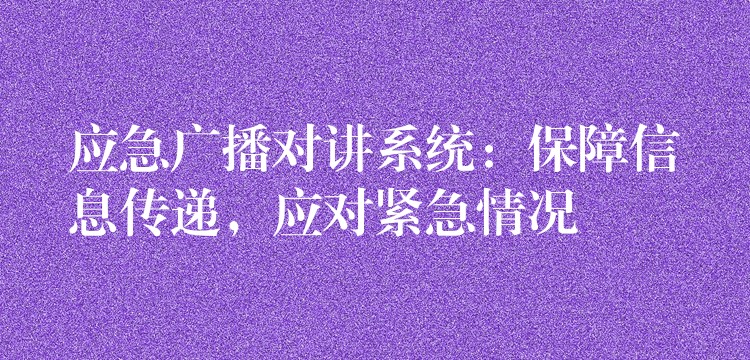 应急广播对讲系统：保障信息传递，应对紧急情况